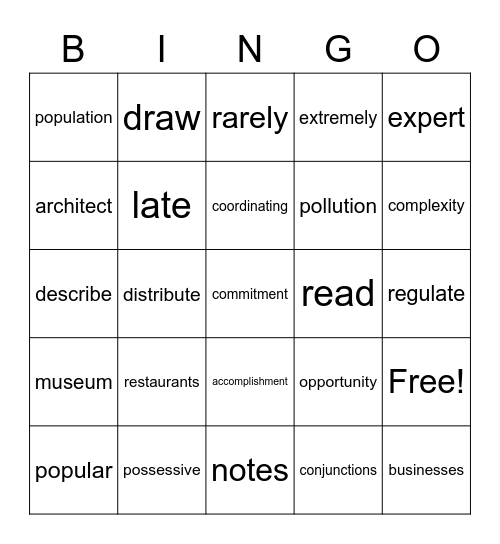 | B | I | N | G | O |
|---|---|---|---|---|
| population | draw | rarely | extremely | expert |
| architect | late | coordinating | pollution | complexity |
| describe | distribute | commitment | read | regulate |
| museum | restaurants | accomplishment | opportunity | Free! |
| popular | possessive | notes | conjunctions | businesses |